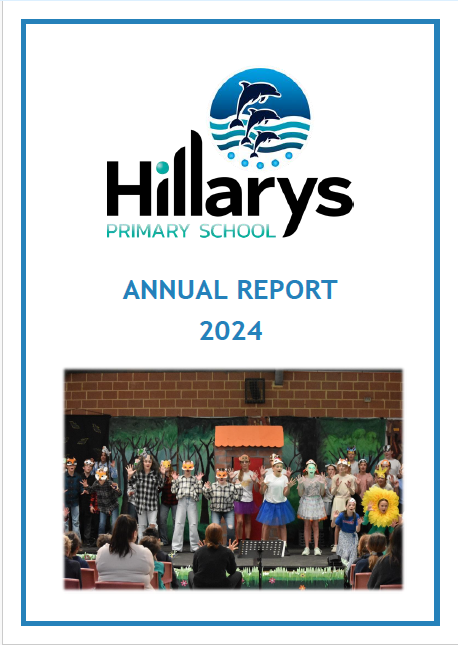 Hillarys
PRIMARY SCHOOL

ANNUAL REPORT
2024